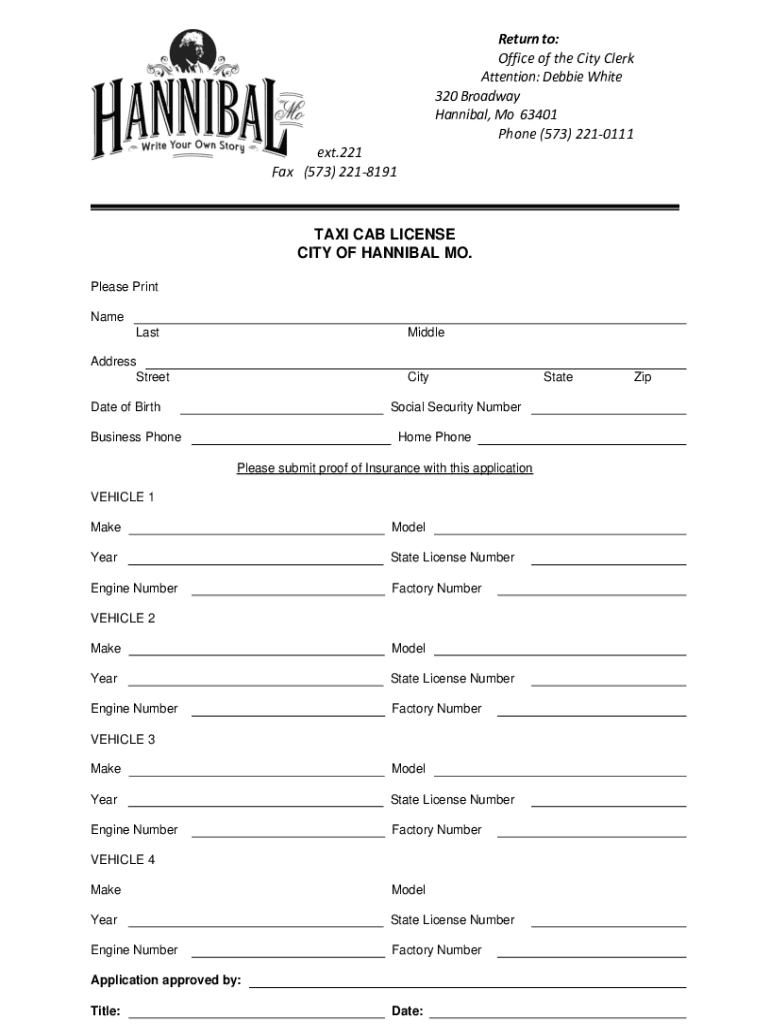 HANNIBAL Mo
Write Your Own Story

Return to:
Office of the City Clerk
Attention: Debbie White
320 Broadway
Hannibal, Mo 63401
Phone (573) 221-0111 ext.221
Fax (573) 221-8191

TAXI CAB LICENSE
CITY OF HANNIBAL MO.

Please Print

Name
Last Middle

Address
Street City State Zip

Date of Birth Social Security Number

Business Phone Home Phone

Please submit proof of Insurance with this application

VEHICLE 1

Make Model

Year State License Number

Engine Number Factory Number

VEHICLE 2

Make Model

Year State License Number

Engine Number Factory Number

VEHICLE 3

Make Model

Year State License Number

Engine Number Factory Number

VEHICLE 4

Make Model

Year State License Number

Engine Number Factory Number

Application approved by:

Title: Date: